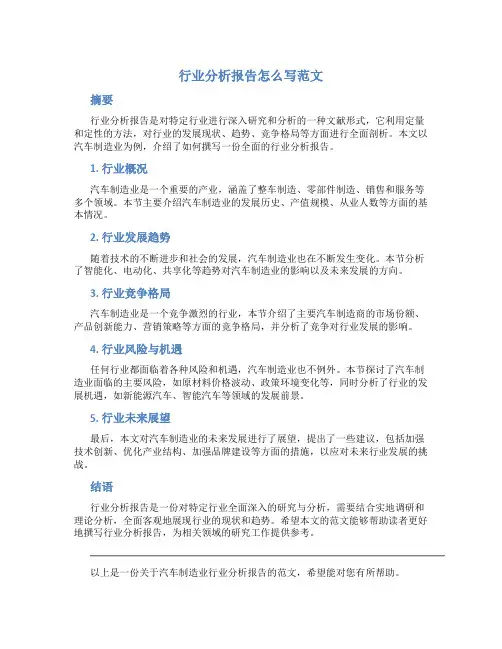 行业分析报告怎么写范文

摘要

行业分析报告是对特定行业进行深入研究和分析的一种文献形式，它利用定量和定性的方法，对行业的发展现状、趋势、竞争格局等方面进行全面剖析。本文以汽车制造业为例，介绍了如何撰写一份全面的行业分析报告。

1. 行业概况

汽车制造业是一个重要的产业，涵盖了整车制造、零部件制造、销售和服务等多个领域。本节主要介绍汽车制造业的发展历史、产值规模、从业人数等方面的基本情况。

2. 行业发展趋势

随着技术的不断进步和社会的发展，汽车制造业也在不断发生变化。本节分析了智能化、电动化、共享化等趋势对汽车制造业的影响以及未来发展的方向。

3. 行业竞争格局

汽车制造业是一个竞争激烈的行业，本节介绍了主要汽车制造商的市场份额、产品创新能力、营销策略等方面的竞争格局，并分析了竞争对行业发展的影响。

4. 行业风险与机遇

任何行业都面临着各种风险和机遇，汽车制造业也不例外。本节探讨了汽车制造业面临的主要风险，如原材料价格波动、政策环境变化等，同时分析了行业的发展机遇，如新能源汽车、智能汽车等领域的发展前景。

5. 行业未来展望

最后，本文对汽车制造业的未来发展进行了展望，提出了一些建议，包括加强技术创新、优化产业结构、加强品牌建设等方面的措施，以应对未来行业发展的挑战。

结语

行业分析报告是一份对特定行业全面深入的研究与分析，需要结合实地调研和理论分析，全面客观地展现行业的现状和趋势。希望本文的范文能够帮助读者更好地撰写行业分析报告，为相关领域的研究工作提供参考。

以上是一份关于汽车制造业行业分析报告的范文，希望能对您有所帮助。